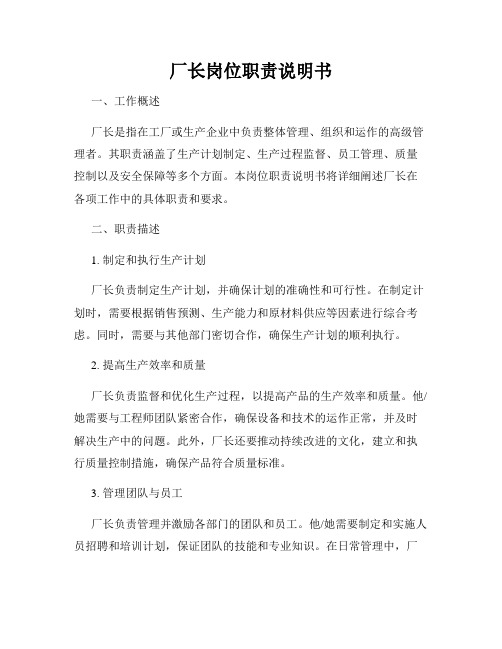 厂长岗位职责说明书

一、工作概述

厂长是指在工厂或生产企业中负责整体管理、组织和运作的高级管理者。其职责涵盖了生产计划制定、生产过程监督、员工管理、质量控制以及安全保障等多个方面。本岗位职责说明书将详细阐述厂长在各项工作中的具体职责和要求。

二、职责描述

1. 制定和执行生产计划

厂长负责制定生产计划，并确保计划的准确性和可行性。在制定计划时，需要根据销售预测、生产能力和原材料供应等因素进行综合考虑。同时，需要与其他部门密切合作，确保生产计划的顺利执行。

2. 提高生产效率和质量

厂长负责监督和优化生产过程，以提高产品的生产效率和质量。他/她需要与工程师团队紧密合作，确保设备和技术的运作正常，并及时解决生产中的问题。此外，厂长还要推动持续改进的文化，建立和执行质量控制措施，确保产品符合质量标准。

3. 管理团队与员工

厂长负责管理并激励各部门的团队和员工。他/她需要制定和实施人员招聘和培训计划，保证团队的技能和专业知识。在日常管理中，厂